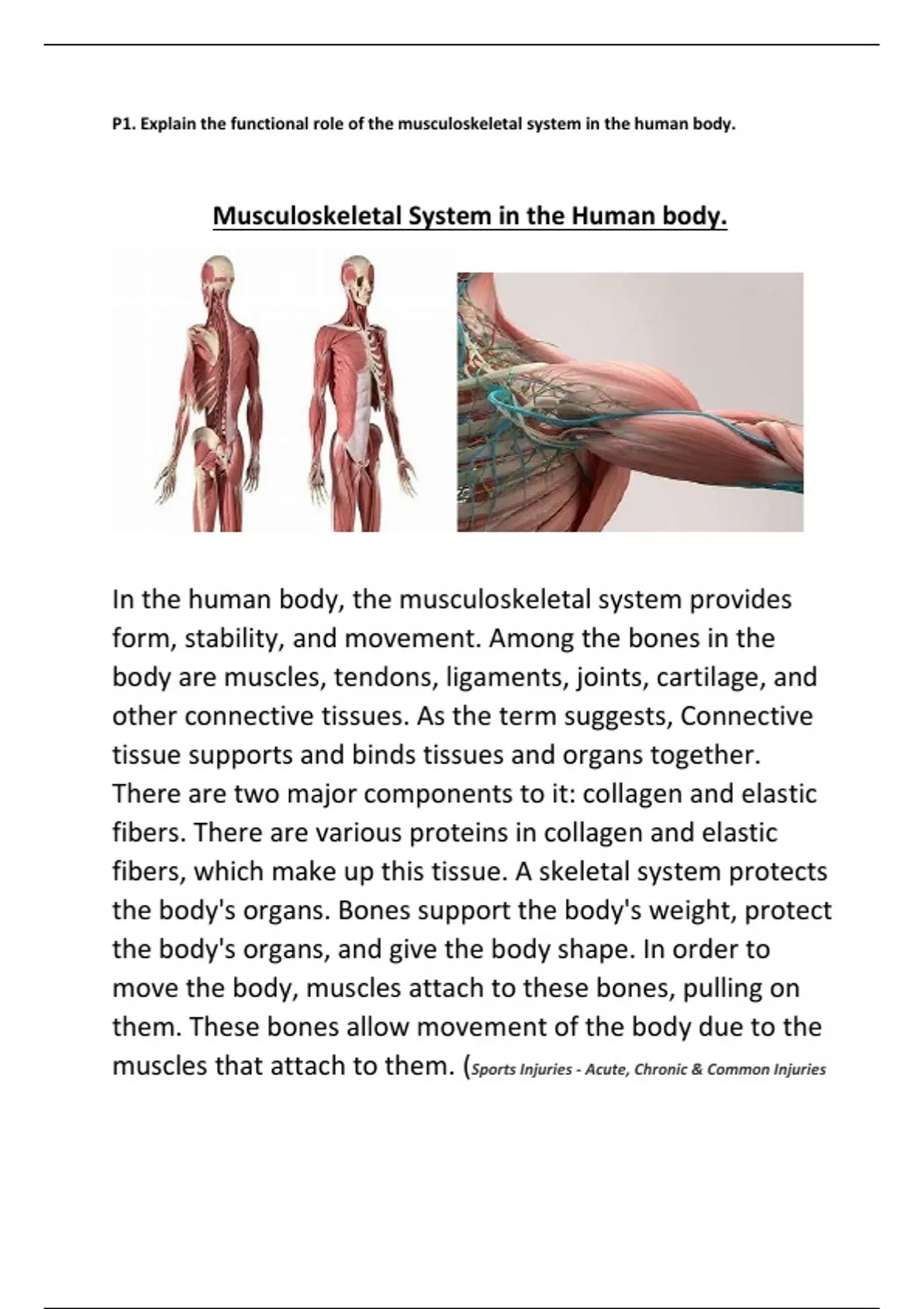 P1. Explain the functional role of the musculoskeletal system in the human body.

Musculoskeletal System in the Human body.

In the human body, the musculoskeletal system provides form, stability, and movement. Among the bones in the body are muscles, tendons, ligaments, joints, cartilage, and other connective tissues. As the term suggests, Connective tissue supports and binds tissues and organs together. There are two major components to it: collagen and elastic fibers. There are various proteins in collagen and elastic fibers, which make up this tissue. A skeletal system protects the body's organs. Bones support the body's weight, protect the body's organs, and give the body shape. In order to move the body, muscles attach to these bones, pulling on them. These bones allow movement of the body due to the muscles that attach to them. (Sports Injuries - Acute, Chronic & Common Injuries